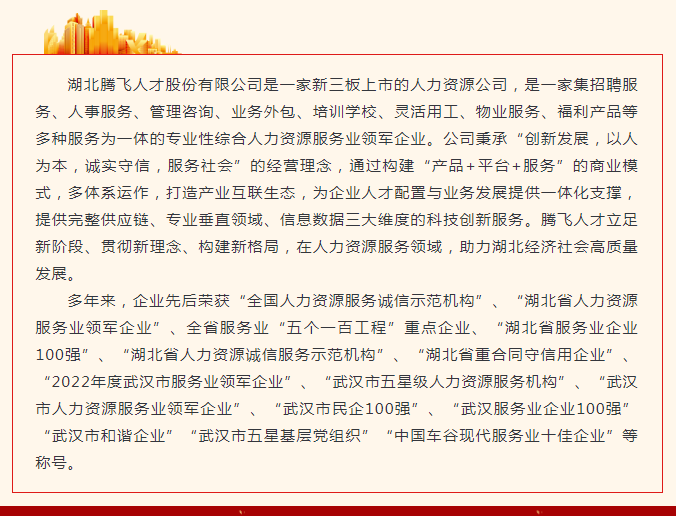 湖北腾飞人才股份有限公司是一家新三板上市的人力资源公司，是一家集招聘服务、人事服务、管理咨询、业务外包、培训学校、灵活用工、物业服务、福利产品等多种服务为一体的专业性综合人力资源服务业领军企业。公司秉承“创新发展，以人为本，诚实守信，服务社会”的经营理念，通过构建“产品+平台+服务”的商业模式，多体系运作，打造产业互联生态，为企业人才配置与业务发展提供一体化支撑，提供完整供应链、专业垂直领域、信息数据三大维度的科技创新服务。腾飞人才立足新阶段、贯彻新理念、构建新格局，在人力资源服务领域，助力湖北经济社会高质量发展。

多年来，企业先后荣获“全国人力资源服务诚信示范机构”、“湖北省人力资源服务业领军企业”、全省服务业“五个一百工程”重点企业、“湖北省服务业企业100强”、“湖北省人力资源诚信服务示范机构”、“湖北省重合同守信用企业”、“2022年度武汉市服务业领军企业”、“武汉市五星级人力资源服务机构”、“武汉市人力资源服务业领军企业”、“武汉市民企100强”、“武汉服务业企业100强”“武汉市和谐企业”“武汉市五星基层党组织”“中国车谷现代服务业十佳企业”等称号。